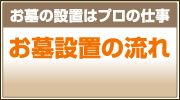 お墓の設置はプロの仕事

お墓設置の流れ